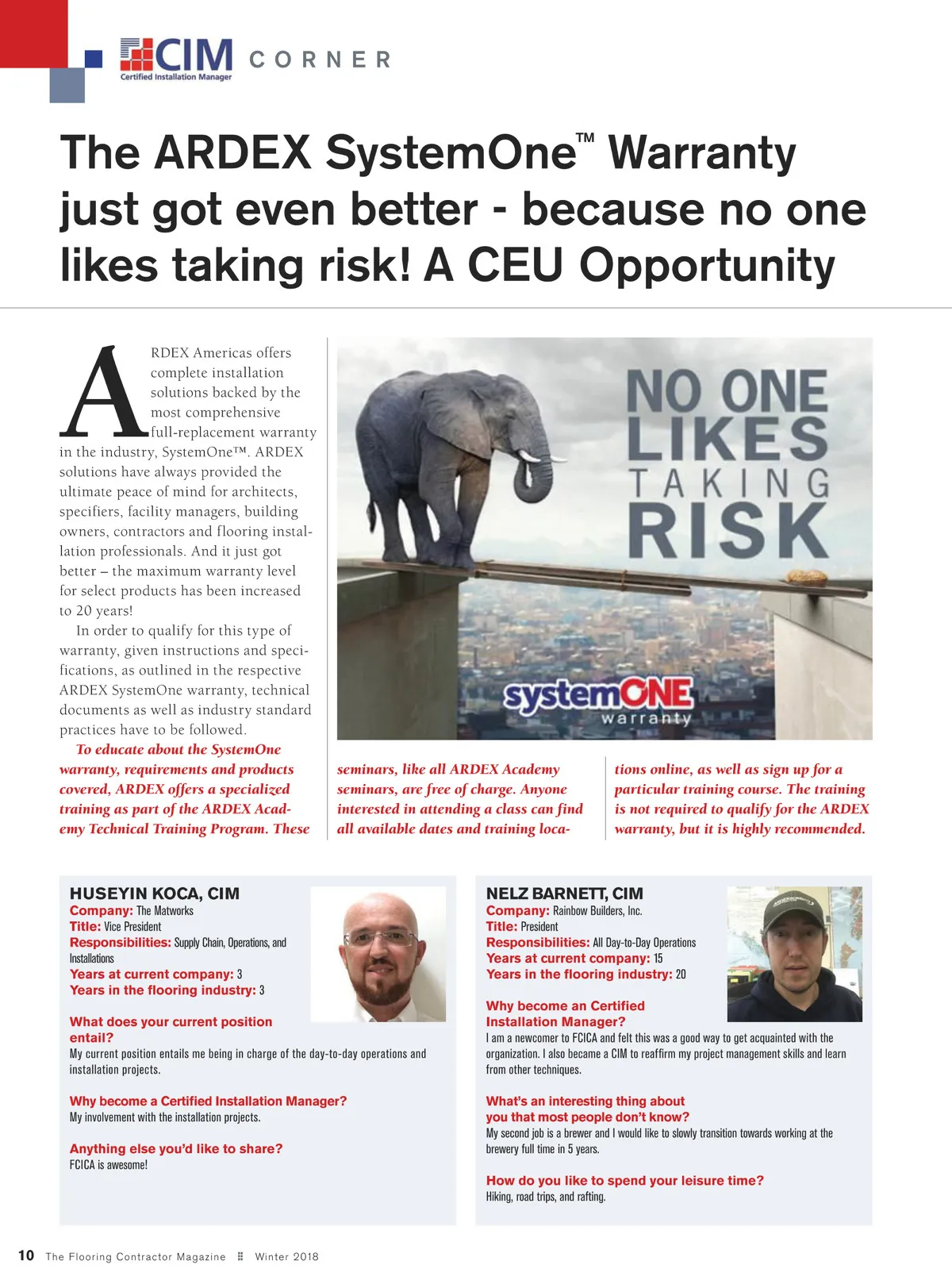 CIM
Certified Installation Manager
CORNER

The ARDEX SystemOne™ Warranty just got even better - because no one likes taking risk! A CEU Opportunity

ARDEX Americas offers complete installation solutions backed by the most comprehensive full-replacement warranty in the industry, SystemOne™. ARDEX solutions have always provided the ultimate peace of mind for architects, specifiers, facility managers, building owners, contractors and flooring installation professionals. And it just got better – the maximum warranty level for select products has been increased to 20 years!

In order to qualify for this type of warranty, given instructions and specifications, as outlined in the respective ARDEX SystemOne warranty, technical documents as well as industry standard practices have to be followed.

To educate about the SystemOne warranty, requirements and products covered, ARDEX offers a specialized training as part of the ARDEX Academy Technical Training Program. These seminars, like all ARDEX Academy seminars, are free of charge. Anyone interested in attending a class can find all available dates and training locations online, as well as sign up for a particular training course. The training is not required to qualify for the ARDEX warranty, but it is highly recommended.

NO ONE LIKES TAKING RISK
systemONE warranty

HUSEYIN KOCA, CIM
Company: The Matworks
Title: Vice President
Responsibilities: Supply Chain, Operations, and Installations
Years at current company: 3
Years in the flooring industry: 3

What does your current position entail?
My current position entails me being in charge of the day-to-day operations and installation projects.

Why become a Certified Installation Manager?
My involvement with the installation projects.

Anything else you'd like to share?
FCICA is awesome!

NELZ BARNETT, CIM
Company: Rainbow Builders, Inc.
Title: President
Responsibilities: All Day-to-Day Operations
Years at current company: 15
Years in the flooring industry: 20

Why become an Certified Installation Manager?
I am a newcomer to FCICA and felt this was a good way to get acquainted with the organization. I also became a CIM to reaffirm my project management skills and learn from other techniques.

What's an interesting thing about you that most people don't know?
My second job is a brewer and I would like to slowly transition towards working at the brewery full time in 5 years.

How do you like to spend your leisure time?
Hiking, road trips, and rafting.

10 The Flooring Contractor Magazine Winter 2018